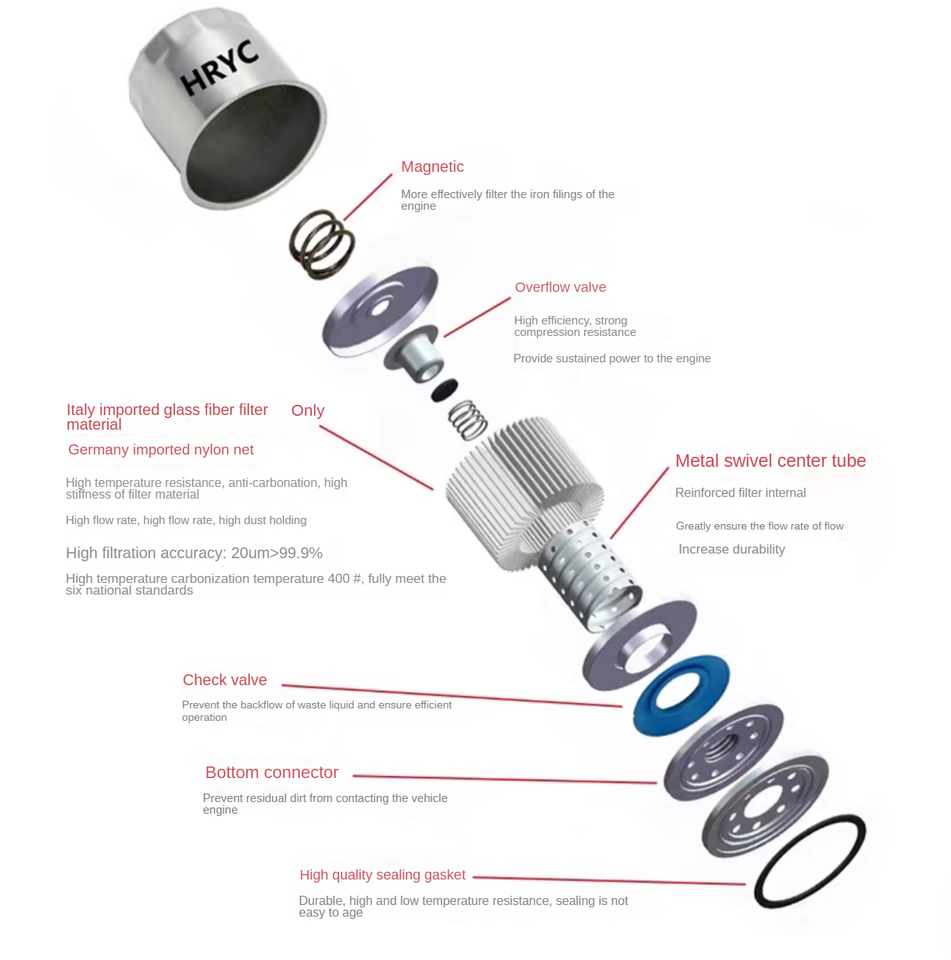 HRYC

Magnetic

More effectively filter the iron filings of the engine

Overflow valve

High efficiency, strong compression resistance

Provide sustained power to the engine

Italy imported glass fiber filter material

Only

Germany imported nylon net

High temperature resistance, anti-carbonation, high stiffness of filter material

High flow rate, high flow rate, high dust holding

High filtration accuracy: 20um>99.9%

High temperature carbonization temperature 400 #, fully meet the six national standards

Metal swivel center tube

Reinforced filter internal

Greatly ensure the flow rate of flow

Increase durability

Check valve

Prevent the backflow of waste liquid and ensure efficient operation

Bottom connector

Prevent residual dirt from contacting the vehicle engine

High quality sealing gasket

Durable, high and low temperature resistance, sealing is not easy to age